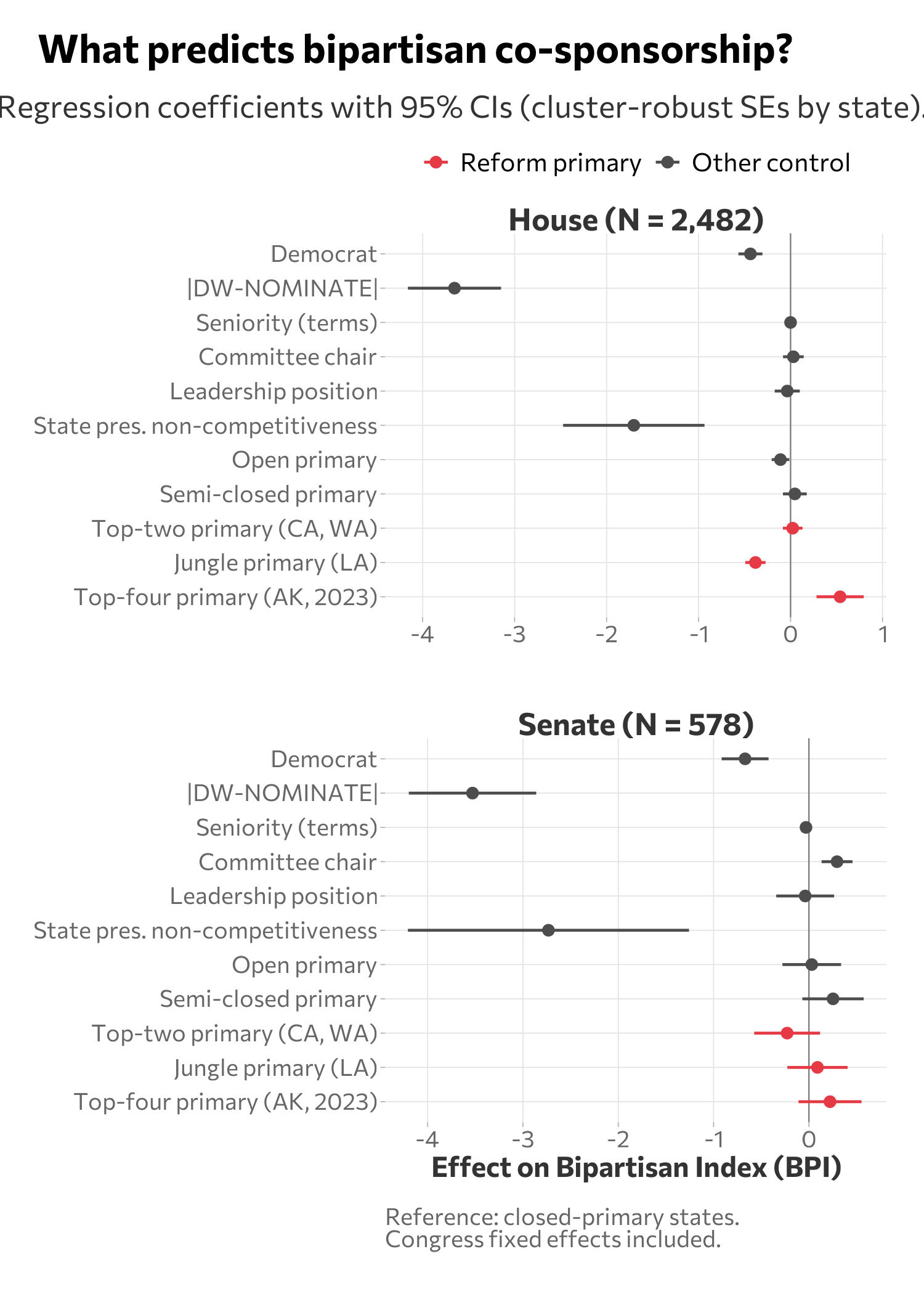 What predicts bipartisan co-sponsorship?

Regression coefficients with 95% CIs (cluster-robust SEs by state).

Reform primary Other control

House (N = 2,482)

Democrat
|DW-NOMINATE|
Seniority (terms)
Committee chair
Leadership position
State pres. non-competitiveness
Open primary
Semi-closed primary
Top-two primary (CA, WA)
Jungle primary (LA)
Top-four primary (AK, 2023)

-4 -3 -2 -1 0 1

Senate (N = 578)

Democrat
|DW-NOMINATE|
Seniority (terms)
Committee chair
Leadership position
State pres. non-competitiveness
Open primary
Semi-closed primary
Top-two primary (CA, WA)
Jungle primary (LA)
Top-four primary (AK, 2023)

-4 -3 -2 -1 0

Effect on Bipartisan Index (BPI)

Reference: closed-primary states.
Congress fixed effects included.